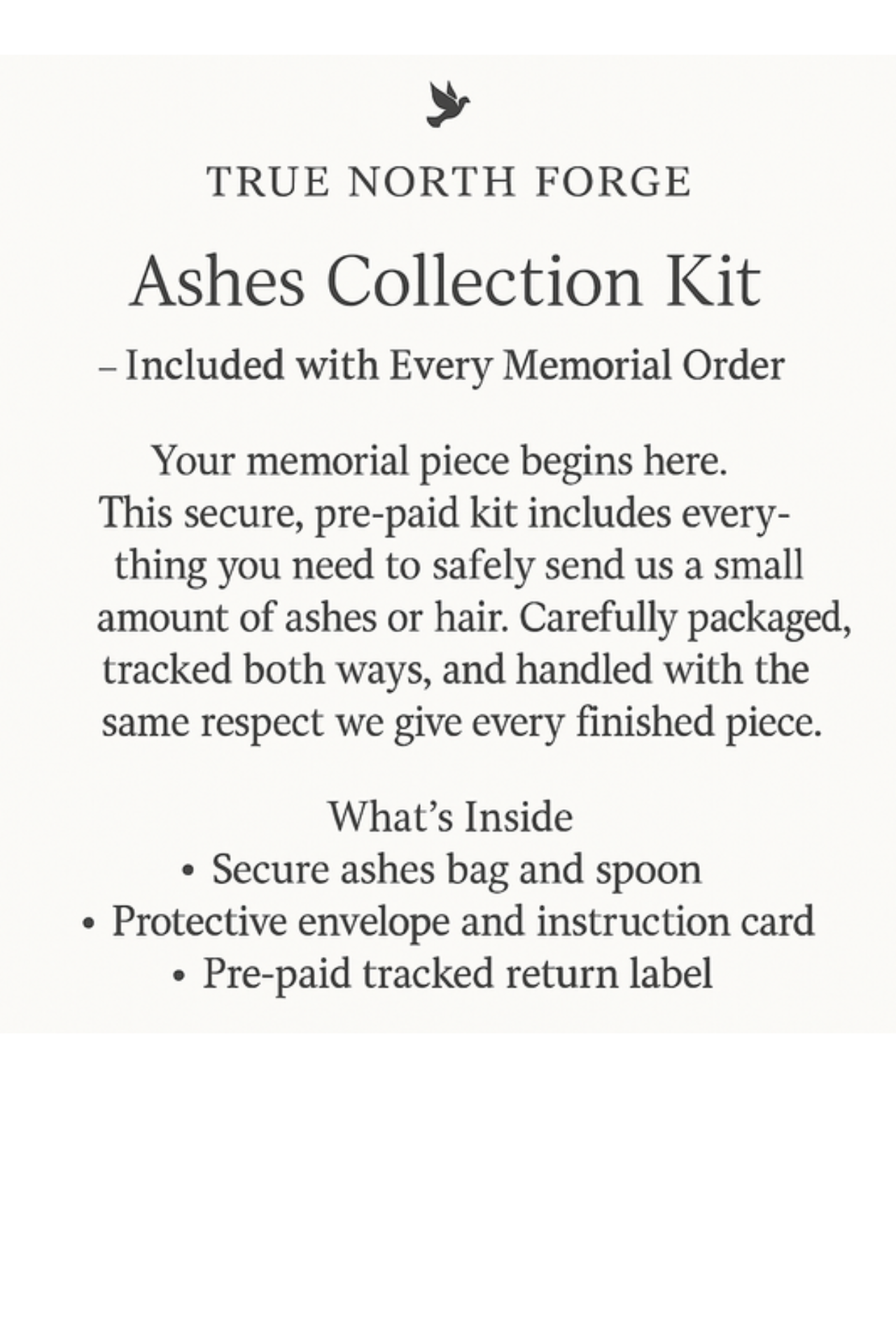 TRUE NORTH FORGE

Ashes Collection Kit

– Included with Every Memorial Order

Your memorial piece begins here. This secure, pre-paid kit includes everything you need to safely send us a small amount of ashes or hair. Carefully packaged, tracked both ways, and handled with the same respect we give every finished piece.

What's Inside
• Secure ashes bag and spoon
• Protective envelope and instruction card
• Pre-paid tracked return label